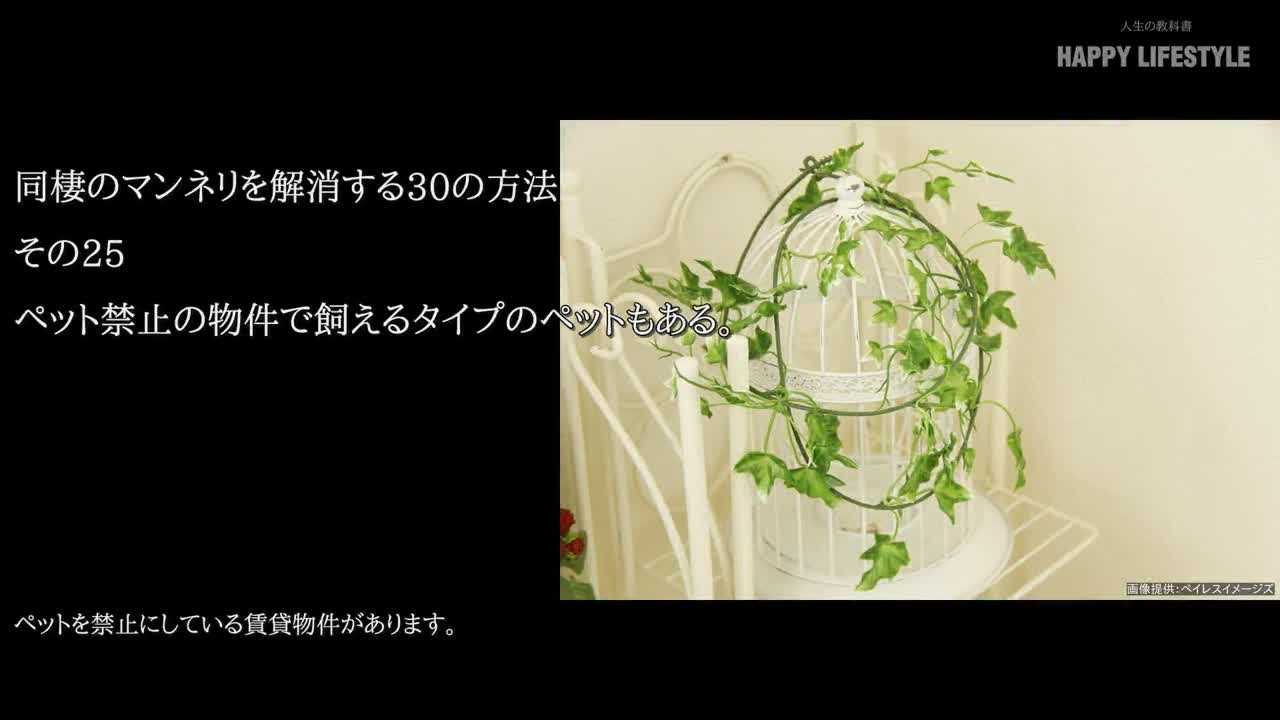 人生の教科書
HAPPY LIFESTYLE

同棲のマンネリを解消する30の方法
その25
ペット禁止の物件で飼えるタイプのペットもある。

画像提供：ペイレスイメージズ

ペットを禁止にしている賃貸物件があります。